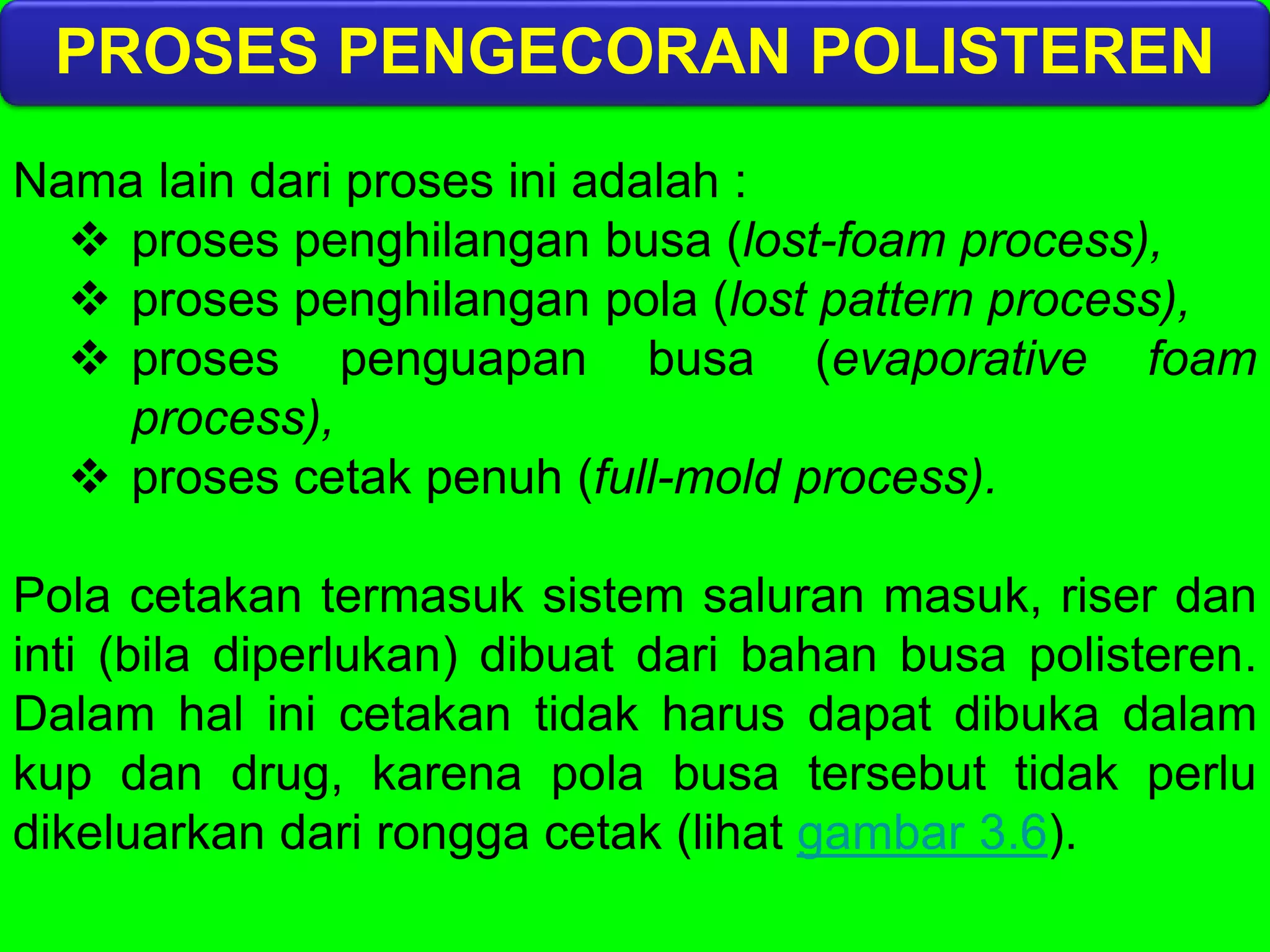 PROSES PENGECORAN POLISTEREN

Nama lain dari proses ini adalah :

❖ proses penghilangan busa (lost-foam process),
❖ proses penghilangan pola (lost pattern process),
❖ proses penguapan busa (evaporative foam process),
❖ proses cetak penuh (full-mold process).

Pola cetakan termasuk sistem saluran masuk, riser dan inti (bila diperlukan) dibuat dari bahan busa polisteren. Dalam hal ini cetakan tidak harus dapat dibuka dalam kup dan drug, karena pola busa tersebut tidak perlu dikeluarkan dari rongga cetak (lihat gambar 3.6).